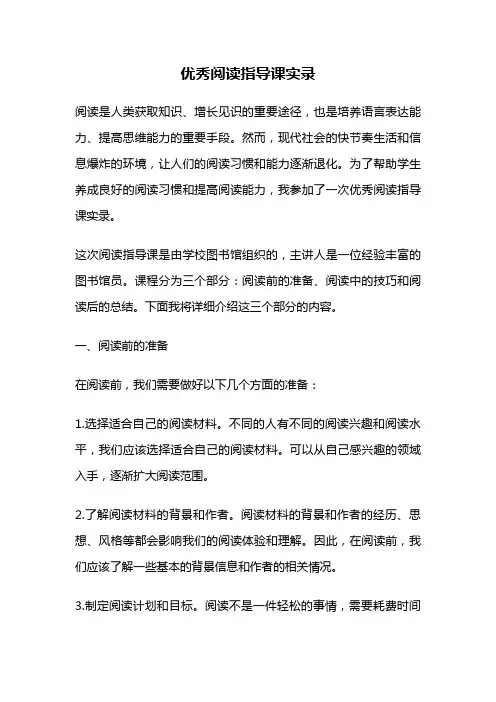 优秀阅读指导课实录

阅读是人类获取知识、增长见识的重要途径，也是培养语言表达能力、提高思维能力的重要手段。然而，现代社会的快节奏生活和信息爆炸的环境，让人们的阅读习惯和能力逐渐退化。为了帮助学生养成良好的阅读习惯和提高阅读能力，我参加了一次优秀阅读指导课实录。

这次阅读指导课是由学校图书馆组织的，主讲人是一位经验丰富的图书馆员。课程分为三个部分：阅读前的准备、阅读中的技巧和阅读后的总结。下面我将详细介绍这三个部分的内容。

一、阅读前的准备

在阅读前，我们需要做好以下几个方面的准备：

1.选择适合自己的阅读材料。不同的人有不同的阅读兴趣和阅读水平，我们应该选择适合自己的阅读材料。可以从自己感兴趣的领域入手，逐渐扩大阅读范围。

2.了解阅读材料的背景和作者。阅读材料的背景和作者的经历、思想、风格等都会影响我们的阅读体验和理解。因此，在阅读前，我们应该了解一些基本的背景信息和作者的相关情况。

3.制定阅读计划和目标。阅读不是一件轻松的事情，需要耗费时间